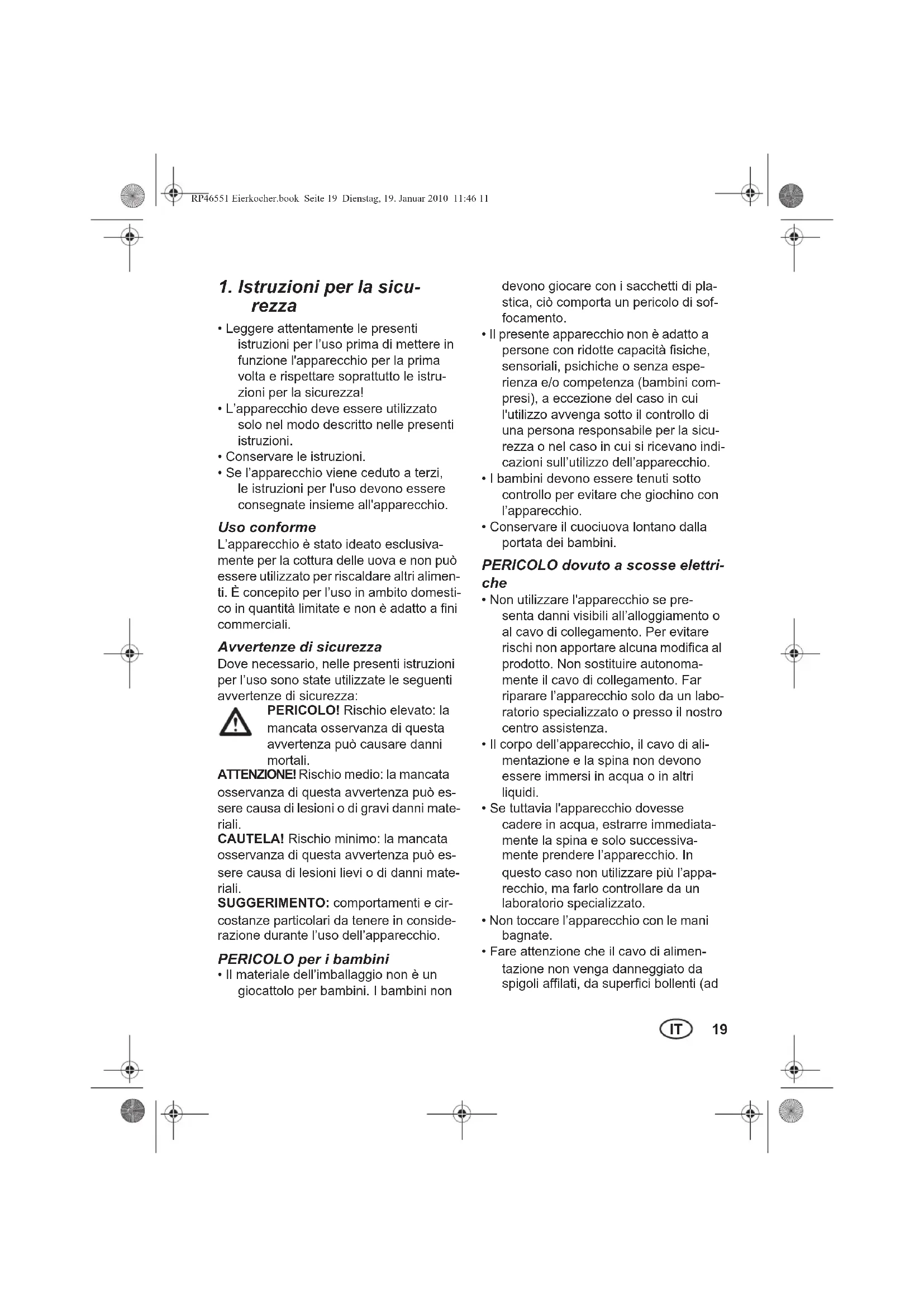 RP46551 Eierkocher.book Seite 19 Dienstag, 19. Januar 2010 11:46 11

1. Istruzioni per la sicurezza

• Leggere attentamente le presenti istruzioni per l'uso prima di mettere in funzione l'apparecchio per la prima volta e rispettare soprattutto le istruzioni per la sicurezza!
• L'apparecchio deve essere utilizzato solo nel modo descritto nelle presenti istruzioni.
• Conservare le istruzioni.
• Se l'apparecchio viene ceduto a terzi, le istruzioni per l'uso devono essere consegnate insieme all'apparecchio.

Uso conforme

L'apparecchio è stato ideato esclusivamente per la cottura delle uova e non può essere utilizzato per riscaldare altri alimenti. È concepito per l'uso in ambito domestico in quantità limitate e non è adatto a fini commerciali.

Avvertenze di sicurezza

Dove necessario, nelle presenti istruzioni per l'uso sono state utilizzate le seguenti avvertenze di sicurezza:

PERICOLO! Rischio elevato: la mancata osservanza di questa avvertenza può causare danni mortali.

ATTENZIONE! Rischio medio: la mancata osservanza di questa avvertenza può essere causa di lesioni o di gravi danni materiali.

CAUTELA! Rischio minimo: la mancata osservanza di questa avvertenza può essere causa di lesioni lievi o di danni materiali.

SUGGERIMENTO: comportamenti e circostanze particolari da tenere in considerazione durante l'uso dell'apparecchio.

PERICOLO per i bambini

• Il materiale dell'imballaggio non è un giocattolo per bambini. I bambini non devono giocare con i sacchetti di plastica, ciò comporta un pericolo di soffocamento.
• Il presente apparecchio non è adatto a persone con ridotte capacità fisiche, sensoriali, psichiche o senza esperienza e/o competenza (bambini compresi), a eccezione del caso in cui l'utilizzo avvenga sotto il controllo di una persona responsabile per la sicurezza o nel caso in cui si ricevano indicazioni sull'utilizzo dell'apparecchio.
• I bambini devono essere tenuti sotto controllo per evitare che giochino con l'apparecchio.
• Conservare il cuociuova lontano dalla portata dei bambini.

PERICOLO dovuto a scosse elettriche

• Non utilizzare l'apparecchio se presenta danni visibili all'alloggiamento o al cavo di collegamento. Per evitare rischi non apportare alcuna modifica al prodotto. Non sostituire autonomamente il cavo di collegamento. Far riparare l'apparecchio solo da un laboratorio specializzato o presso il nostro centro assistenza.
• Il corpo dell'apparecchio, il cavo di alimentazione e la spina non devono essere immersi in acqua o in altri liquidi.
• Se tuttavia l'apparecchio dovesse cadere in acqua, estrarre immediatamente la spina e solo successivamente prendere l'apparecchio. In questo caso non utilizzare più l'apparecchio, ma farlo controllare da un laboratorio specializzato.
• Non toccare l'apparecchio con le mani bagnate.
• Fare attenzione che il cavo di alimentazione non venga danneggiato da spigoli affilati, da superfici bollenti (ad

IT 19